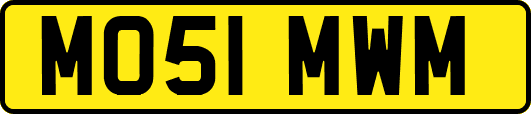 MO51 MWM